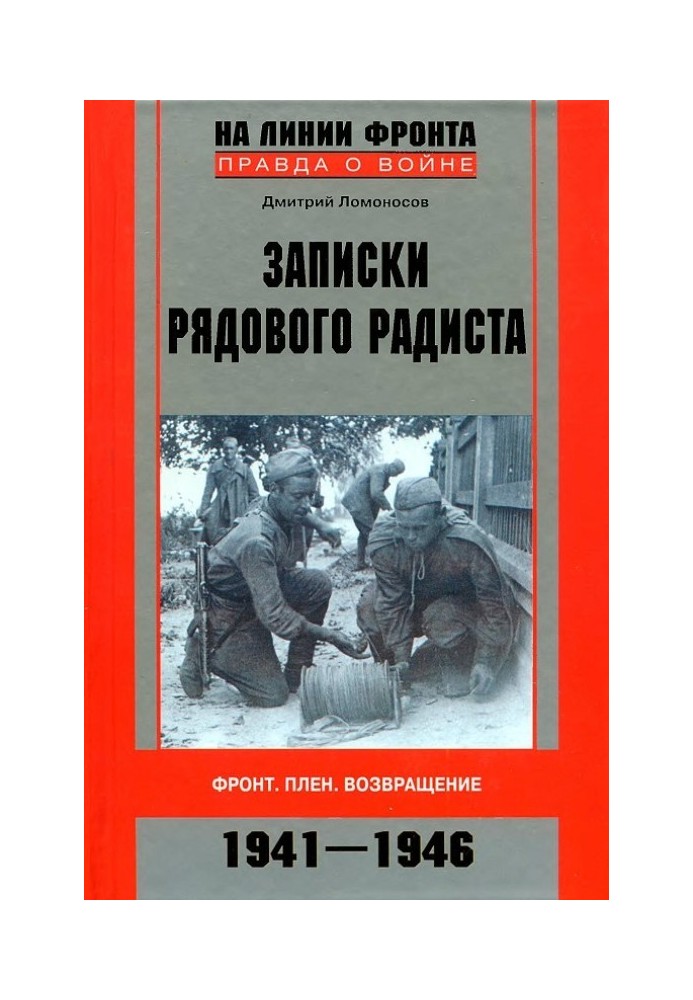 НА ЛИНИИ ФРОНТА
ПРАВДА О ВОЙНЕ

Дмитрий Ломоносов

ЗАПИСКИ РЯДОВОГО РАДИСТА

ФРОНТ. ПЛЕН. ВОЗВРАЩЕНИЕ

1941—1946